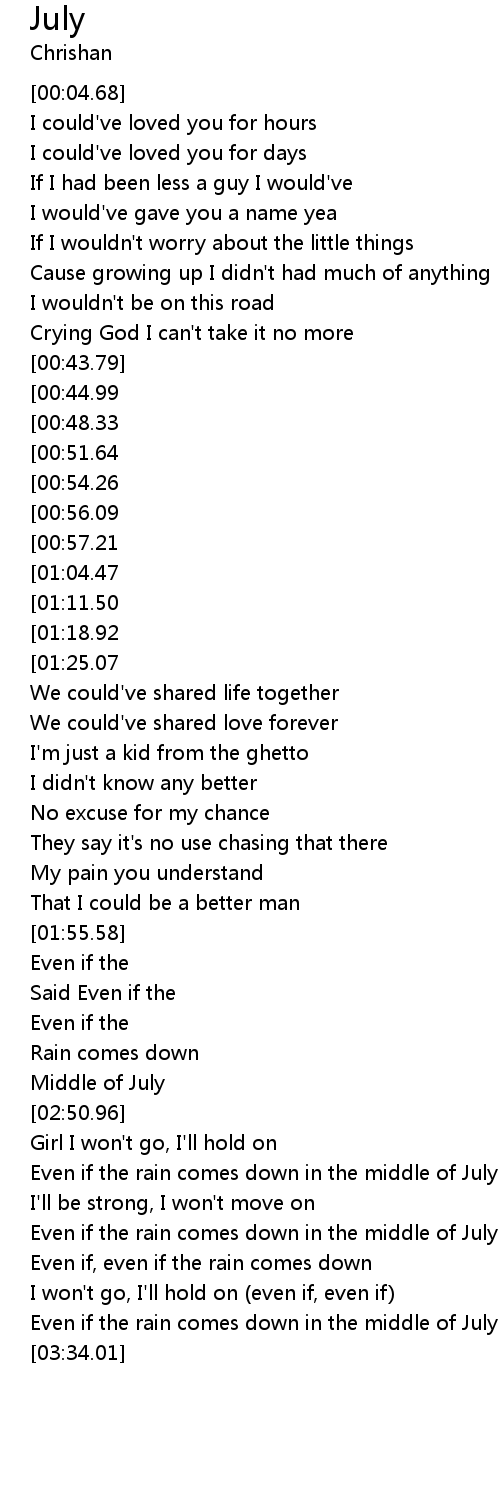 July
Chrishan

[00:04.68]
I could've loved you for hours
I could've loved you for days
If I had been less a guy I would've
I would've gave you a name yea
If I wouldn't worry about the little things
Cause growing up I didn't had much of anything
I wouldn't be on this road
Crying God I can't take it no more
[00:43.79]
[00:44.99
[00:48.33
[00:51.64
[00:54.26
[00:56.09
[00:57.21
[01:04.47
[01:11.50
[01:18.92
[01:25.07
We could've shared life together
We could've shared love forever
I'm just a kid from the ghetto
I didn't know any better
No excuse for my chance
They say it's no use chasing that there
My pain you understand
That I could be a better man
[01:55.58]
Even if the
Said Even if the
Even if the
Rain comes down
Middle of July
[02:50.96]
Girl I won't go, I'll hold on
Even if the rain comes down in the middle of July
I'll be strong, I won't move on
Even if the rain comes down in the middle of July
Even if, even if the rain comes down
I won't go, I'll hold on (even if, even if)
Even if the rain comes down in the middle of July
[03:34.01]